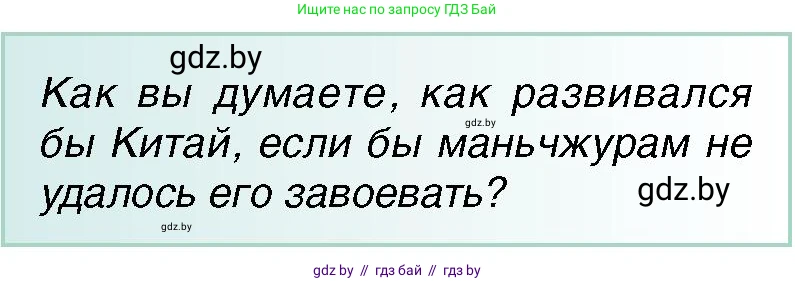 Ищите нас по запросу ГДЗ Бай

gdz.by

Как вы думаете, как развивался бы Китай, если бы маньчжурам не удалось его завоевать?

gdz.by

gdz.by

gdz.by

gdz by // гдз бай // гдз by